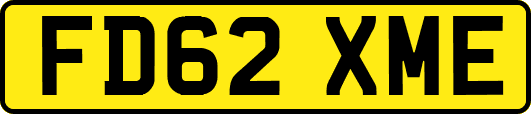 FD62 XME